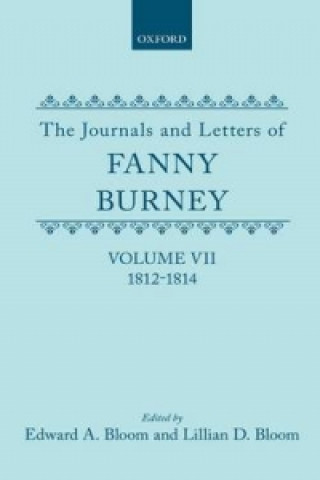 OXFORD

The Journals and Letters of
FANNY
BURNEY

VOLUME VII
1812-1814

Edited by
Edward A. Bloom and Lillian D. Bloom